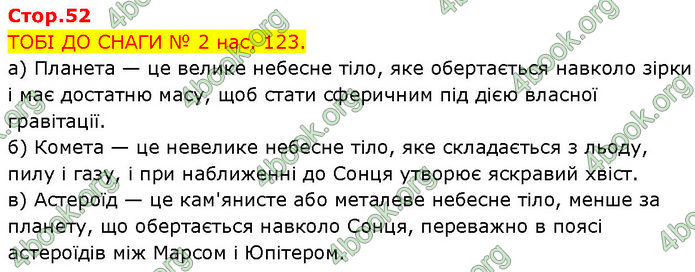 Стор.52
ТОБІ ДО СНАГИ № 2 нас. 123.
а) Планета — це велике небесне тіло, яке обертається навколо зірки і має достатню масу, щоб стати сферичним під дією власної гравітації.
б) Комета — це невелике небесне тіло, яке складається з льоду, пилу і газу, і при наближенні до Сонця утворює яскравий хвіст.
в) Астероїд — це кам'янисте або металеве небесне тіло, менше за планету, що обертається навколо Сонця, переважно в поясі астероїдів між Марсом і Юпітером.

4book.org